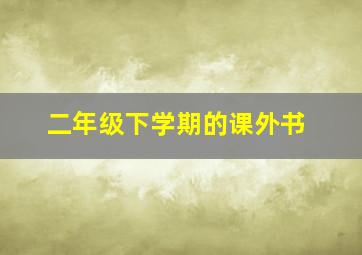 二年级下学期的课外书